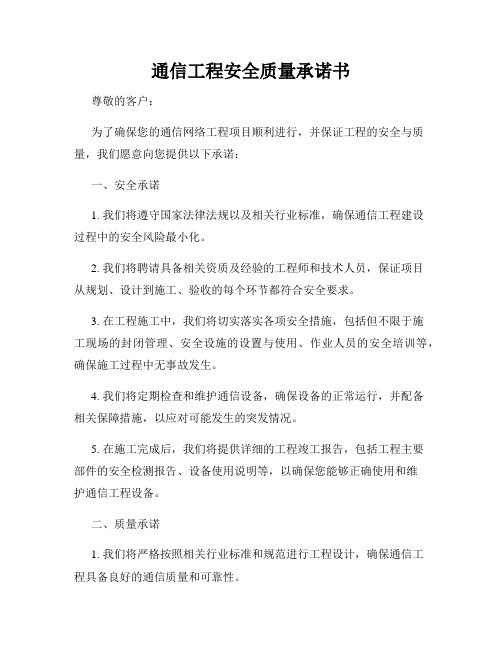 通信工程安全质量承诺书

尊敬的客户：

为了确保您的通信网络工程项目顺利进行，并保证工程的安全与质量，我们愿意向您提供以下承诺：

一、安全承诺

1. 我们将遵守国家法律法规以及相关行业标准，确保通信工程建设过程中的安全风险最小化。

2. 我们将聘请具备相关资质及经验的工程师和技术人员，保证项目从规划、设计到施工、验收的每个环节都符合安全要求。

3. 在工程施工中，我们将切实落实各项安全措施，包括但不限于施工现场的封闭管理、安全设施的设置与使用、作业人员的安全培训等，确保施工过程中无事故发生。

4. 我们将定期检查和维护通信设备，确保设备的正常运行，并配备相关保障措施，以应对可能发生的突发情况。

5. 在施工完成后，我们将提供详细的工程竣工报告，包括工程主要部件的安全检测报告、设备使用说明等，以确保您能够正确使用和维护通信工程设备。

二、质量承诺

1. 我们将严格按照相关行业标准和规范进行工程设计，确保通信工程具备良好的通信质量和可靠性。